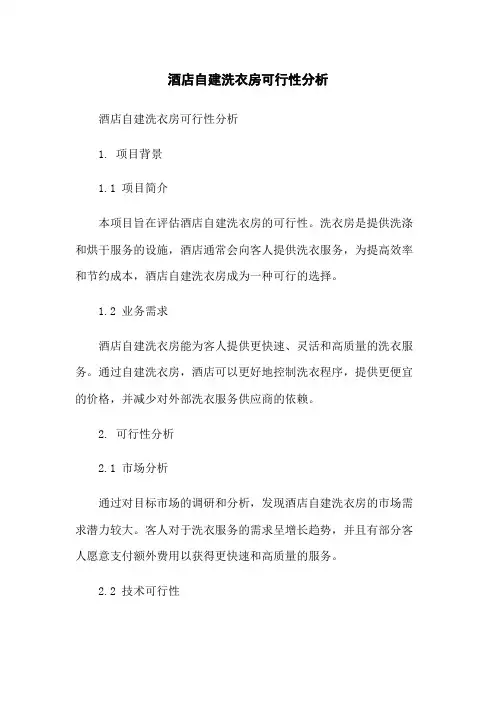 酒店自建洗衣房可行性分析

酒店自建洗衣房可行性分析

1. 项目背景

1.1 项目简介

本项目旨在评估酒店自建洗衣房的可行性。洗衣房是提供洗涤和烘干服务的设施，酒店通常会向客人提供洗衣服务，为提高效率和节约成本，酒店自建洗衣房成为一种可行的选择。

1.2 业务需求

酒店自建洗衣房能为客人提供更快速、灵活和高质量的洗衣服务。通过自建洗衣房，酒店可以更好地控制洗衣程序，提供更便宜的价格，并减少对外部洗衣服务供应商的依赖。

2. 可行性分析

2.1 市场分析

通过对目标市场的调研和分析，发现酒店自建洗衣房的市场需求潜力较大。客人对于洗衣服务的需求呈增长趋势，并且有部分客人愿意支付额外费用以获得更快速和高质量的服务。

2.2 技术可行性